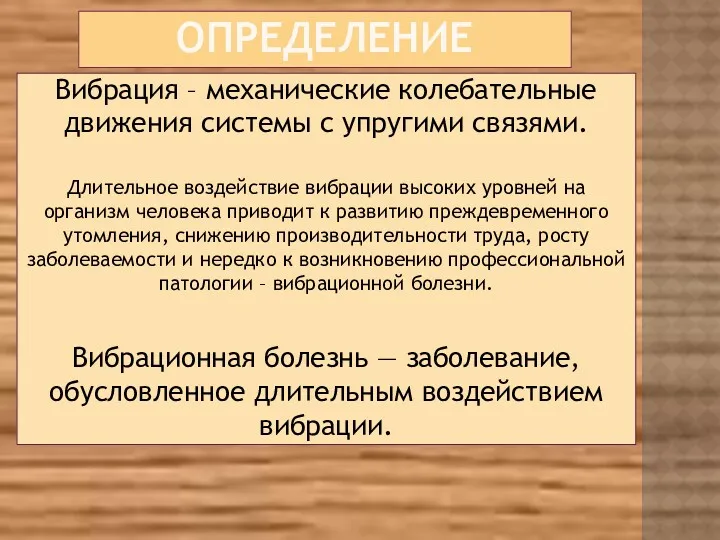 ОПРЕДЕЛЕНИЕ

Вибрация – механические колебательные движения системы с упругими связями.

Длительное воздействие вибрации высоких уровней на организм человека приводит к развитию преждевременного утомления, снижению производительности труда, росту заболеваемости и нередко к возникновению профессиональной патологии – вибрационной болезни.

Вибрационная болезнь — заболевание, обусловленное длительным воздействием вибрации.